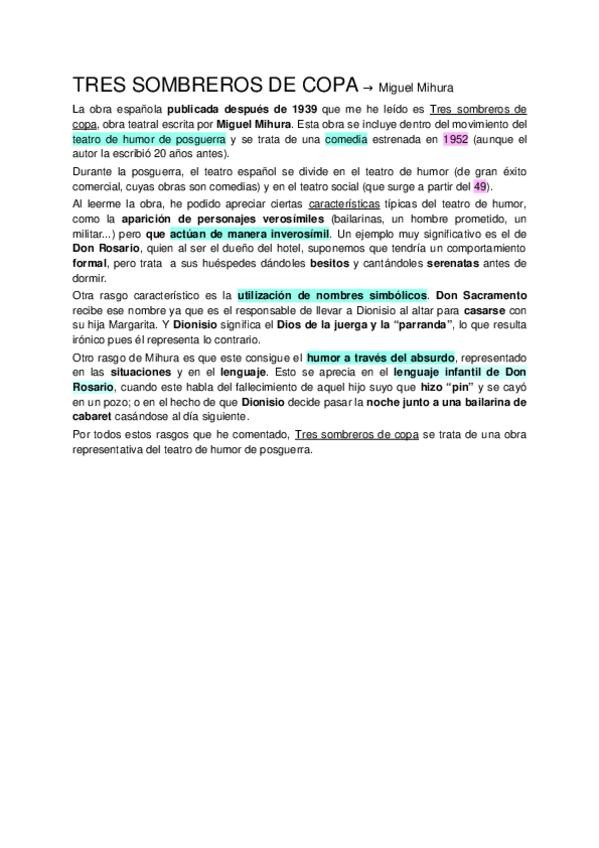 TRES SOMBREROS DE COPA → Miguel Mihura

La obra española publicada después de 1939 que me he leído es Tres sombreros de copa, obra teatral escrita por Miguel Mihura. Esta obra se incluye dentro del movimiento del teatro de humor de posguerra y se trata de una comedia estrenada en 1952 (aunque el autor la escribió 20 años antes).

Durante la posguerra, el teatro español se divide en el teatro de humor (de gran éxito comercial, cuyas obras son comedias) y en el teatro social (que surge a partir del 49).

Al leerme la obra, he podido apreciar ciertas características típicas del teatro de humor, como la aparición de personajes verosímiles (bailarinas, un hombre prometido, un militar...) pero que actúan de manera inverosímil. Un ejemplo muy significativo es el de Don Rosario, quien al ser el dueño del hotel, suponemos que tendría un comportamiento formal, pero trata a sus huéspedes dándoles besitos y cantándoles serenatas antes de dormir.

Otra rasgo característico es la utilización de nombres simbólicos. Don Sacramento recibe ese nombre ya que es el responsable de llevar a Dionisio al altar para casarse con su hija Margarita. Y Dionisio significa el Dios de la juerga y la "parranda", lo que resulta irónico pues él representa lo contrario.

Otro rasgo de Mihura es que este consigue el humor a través del absurdo, representado en las situaciones y en el lenguaje. Esto se aprecia en el lenguaje infantil de Don Rosario, cuando este habla del fallecimiento de aquel hijo suyo que hizo "pin" y se cayó en un pozo; o en el hecho de que Dionisio decide pasar la noche junto a una bailarina de cabaret casándose al día siguiente.

Por todos estos rasgos que he comentado, Tres sombreros de copa se trata de una obra representativa del teatro de humor de posguerra.